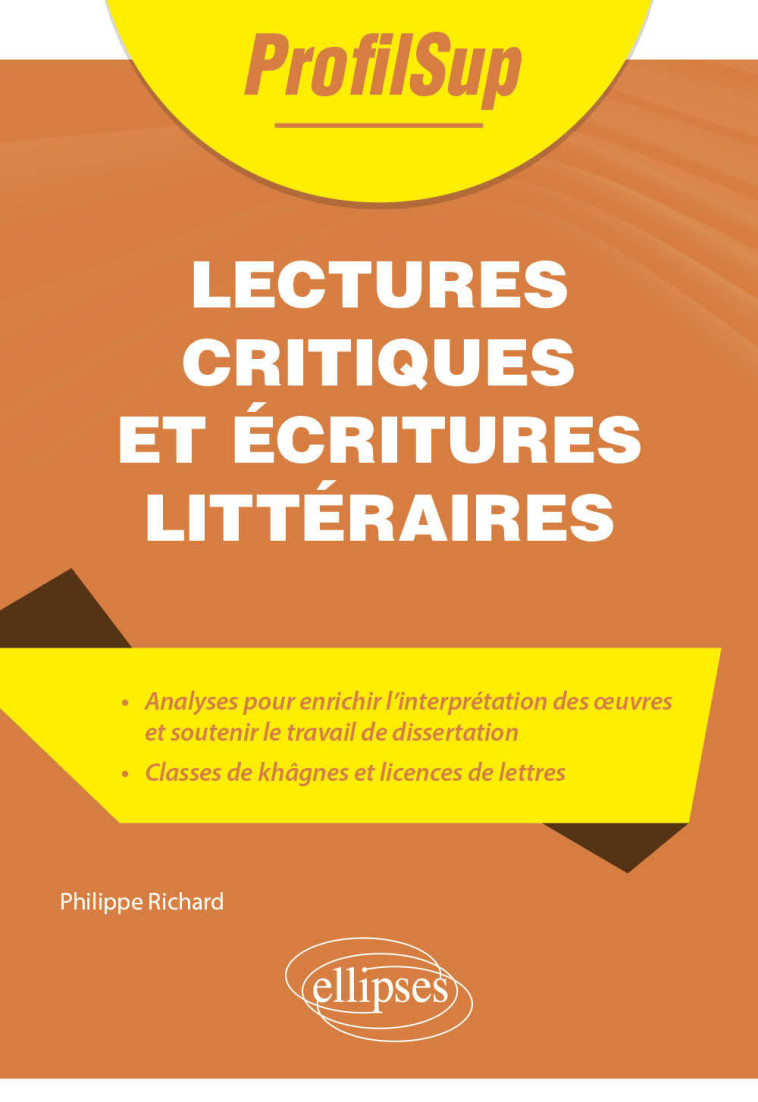 ProfilSup

LECTURES CRITIQUES ET ÉCRITURES LITTÉRAIRES

• Analyses pour enrichir l'interprétation des œuvres et soutenir le travail de dissertation
• Classes de khâgnes et licences de lettres

Philippe Richard

ellipses